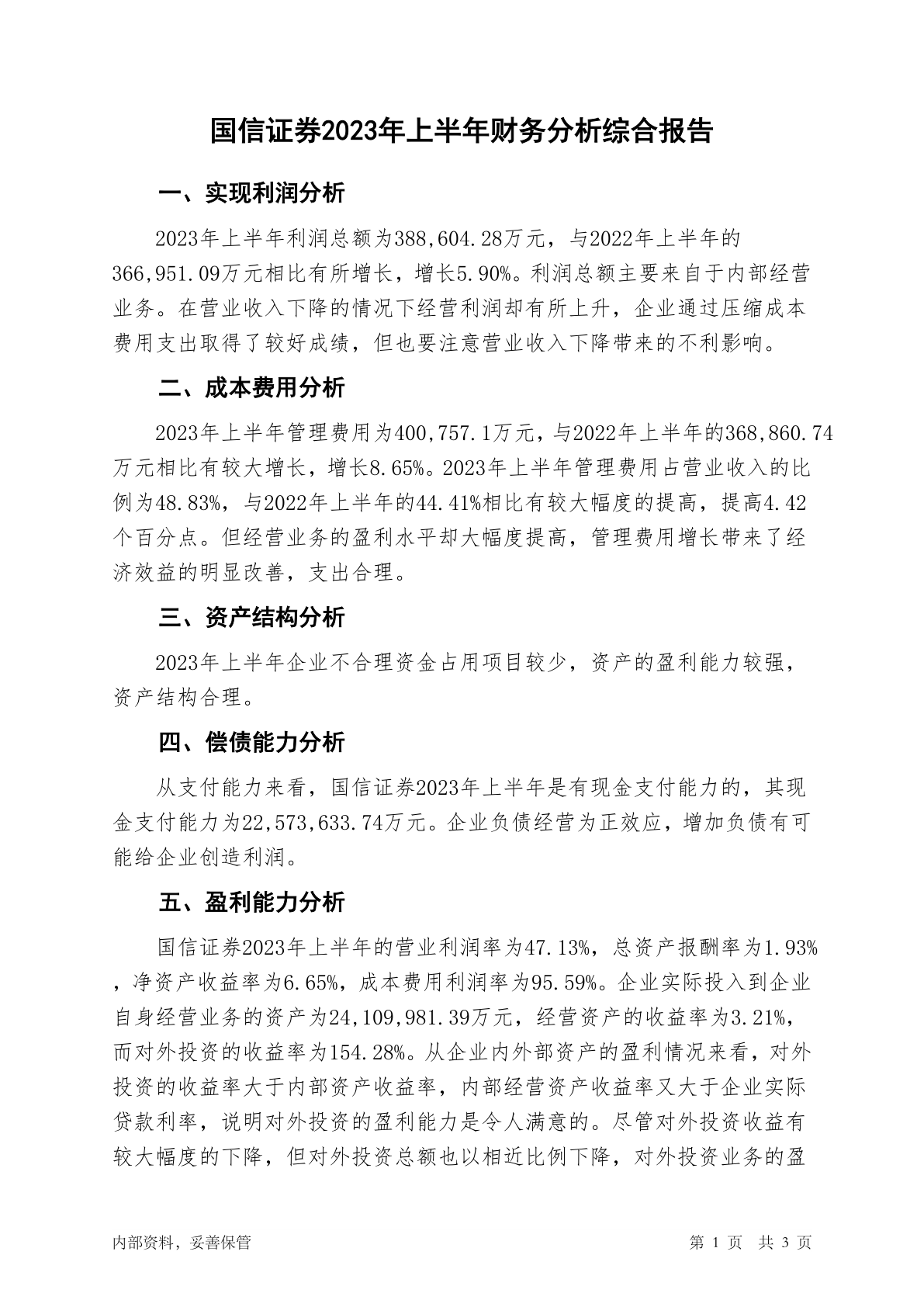 国信证券2023年上半年财务分析综合报告

一、实现利润分析

2023年上半年利润总额为388,604.28万元，与2022年上半年的366,951.09万元相比有所增长，增长5.90%。利润总额主要来自于内部经营业务。在营业收入下降的情况下经营利润却有所上升，企业通过压缩成本费用支出取得了较好成绩，但也要注意营业收入下降带来的不利影响。

二、成本费用分析

2023年上半年管理费用为400,757.1万元，与2022年上半年的368,860.74万元相比有较大增长，增长8.65%。2023年上半年管理费用占营业收入的比例为48.83%，与2022年上半年的44.41%相比有较大幅度的提高，提高4.42个百分点。但经营业务的盈利水平却大幅度提高，管理费用增长带来了经济效益的明显改善，支出合理。

三、资产结构分析

2023年上半年企业不合理资金占用项目较少，资产的盈利能力较强，资产结构合理。

四、偿债能力分析

从支付能力来看，国信证券2023年上半年是有现金支付能力的，其现金支付能力为22,573,633.74万元。企业负债经营为正效应，增加负债有可能给企业创造利润。

五、盈利能力分析

国信证券2023年上半年的营业利润率为47.13%，总资产报酬率为1.93%，净资产收益率为6.65%，成本费用利润率为95.59%。企业实际投入到企业自身经营业务的资产为24,109,981.39万元，经营资产的收益率为3.21%，而对外投资的收益率为154.28%。从企业内外部资产的盈利情况来看，对外投资的收益率大于内部资产收益率，内部经营资产收益率又大于企业实际贷款利率，说明对外投资的盈利能力是令人满意的。尽管对外投资收益有较大幅度的下降，但对外投资总额也以相近比例下降，对外投资业务的盈

内部资料，妥善保管

第 1 页 共 3 页